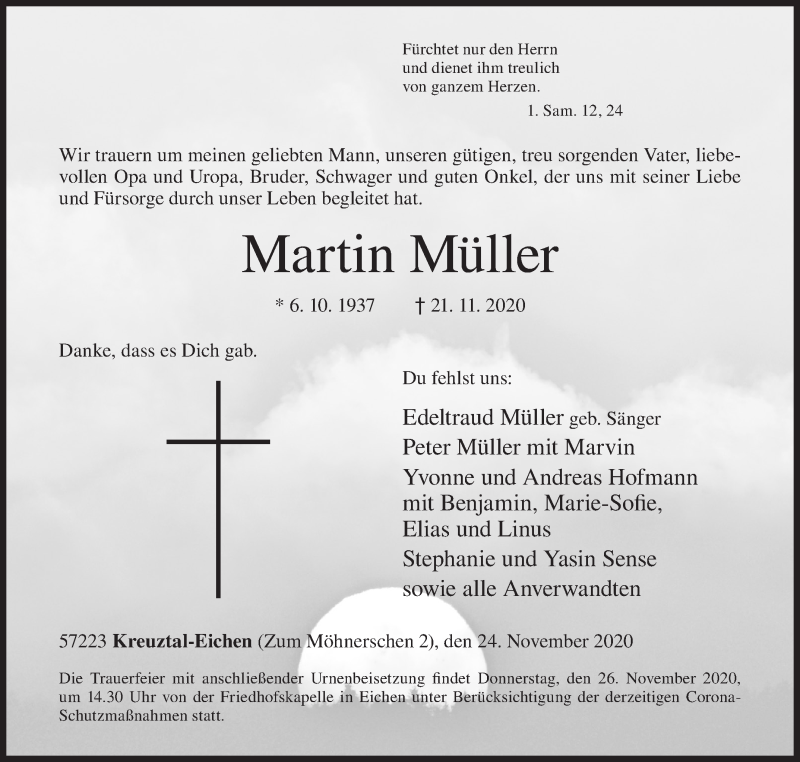 Fürchtet nur den Herrn
und dienet ihm treulich
von ganzem Herzen.
1. Sam. 12, 24

Wir trauern um meinen geliebten Mann, unseren gütigen, treu sorgenden Vater, liebevollen Opa und Uropa, Bruder, Schwager und guten Onkel, der uns mit seiner Liebe und Fürsorge durch unser Leben begleitet hat.

Martin Müller

* 6. 10. 1937 † 21. 11. 2020

Danke, dass es Dich gab.

Du fehlst uns:

Edeltraud Müller geb. Sänger
Peter Müller mit Marvin
Yvonne und Andreas Hofmann
mit Benjamin, Marie-Sofie,
Elias und Linus
Stephanie und Yasin Sense
sowie alle Anverwandten

57223 Kreuztal-Eichen (Zum Möhnerschen 2), den 24. November 2020

Die Trauerfeier mit anschließender Urnenbeisetzung findet Donnerstag, den 26. November 2020, um 14.30 Uhr von der Friedhofskapelle in Eichen unter Berücksichtigung der derzeitigen Corona-Schutzmaßnahmen statt.